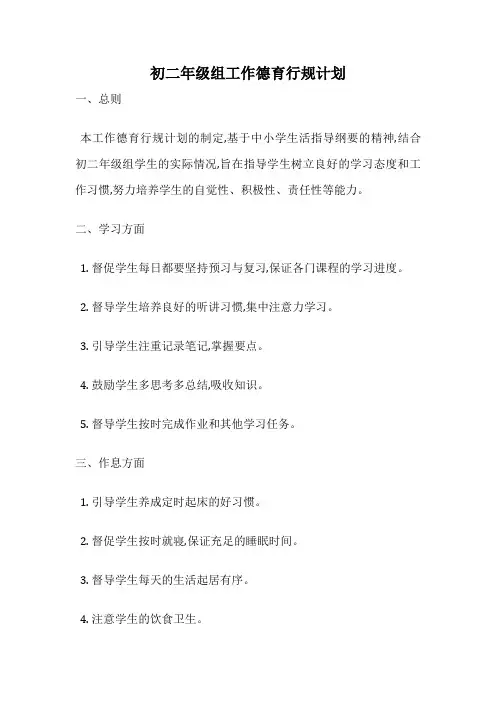 初二年级组工作德育行规计划

一、总则

本工作德育行规计划的制定,基于中小学生活指导纲要的精神,结合初二年级组学生的实际情况,旨在指导学生树立良好的学习态度和工作习惯,努力培养学生的自觉性、积极性、责任性等能力。

二、学习方面

1. 督促学生每日都要坚持预习与复习,保证各门课程的学习进度。

2. 督导学生培养良好的听讲习惯,集中注意力学习。

3. 引导学生注重记录笔记,掌握要点。

4. 鼓励学生多思考多总结,吸收知识。

5. 督导学生按时完成作业和其他学习任务。

三、作息方面

1. 引导学生养成定时起床的好习惯。

2. 督促学生按时就寝,保证充足的睡眠时间。

3. 督导学生每天的生活起居有序。

4. 注意学生的饮食卫生。